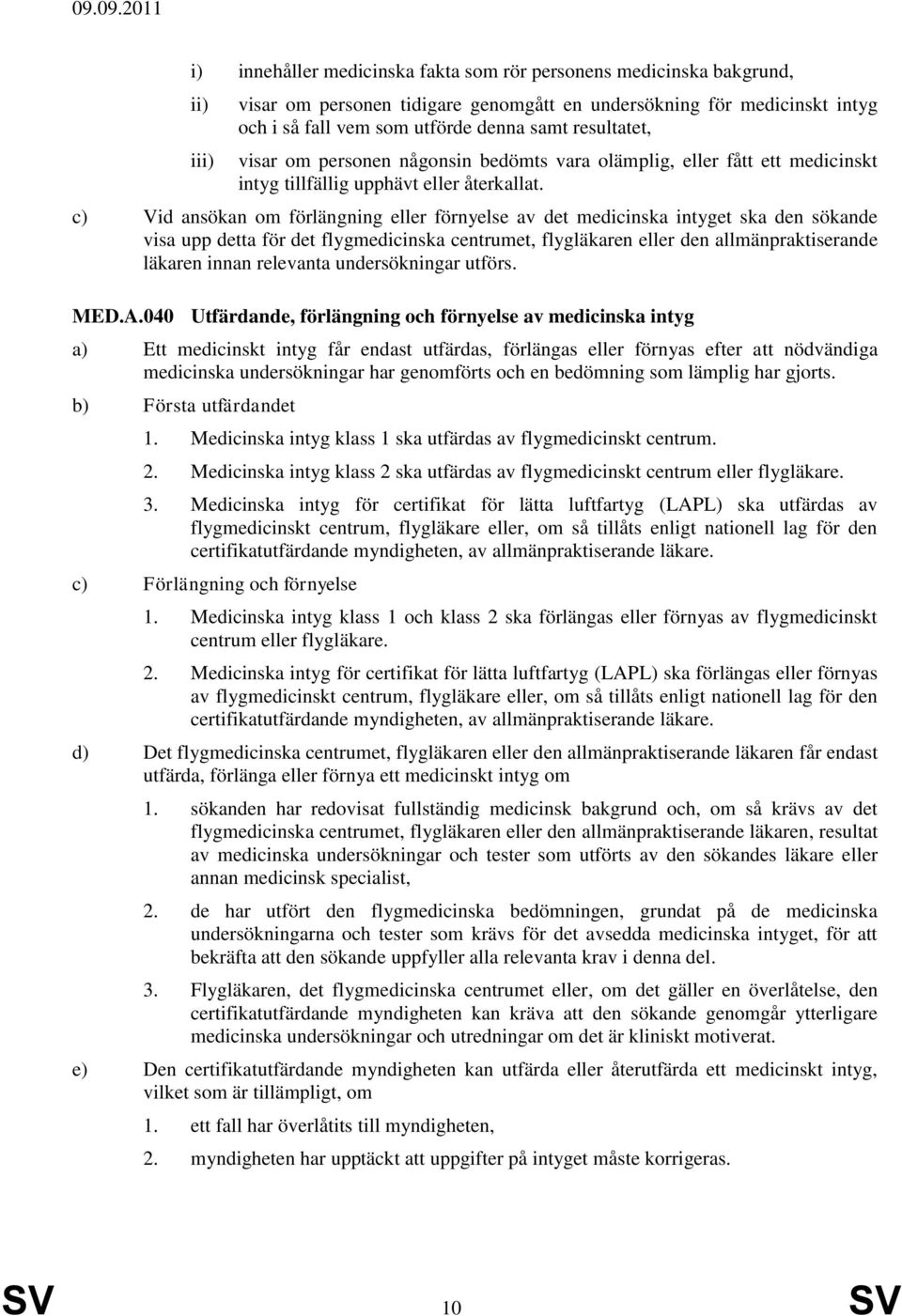 09.09.2011

i) innehåller medicinska fakta som rör personens medicinska bakgrund,

ii) visar om personen tidigare genomgått en undersökning för medicinskt intyg och i så fall vem som utförde denna samt resultatet,

iii) visar om personen någonsin bedömts vara olämplig, eller fått ett medicinskt intyg tillfällig upphävt eller återkallat.

c) Vid ansökan om förlängning eller förnyelse av det medicinska intyget ska den sökande visa upp detta för det flygmedicinska centrumet, flygläkaren eller den allmänpraktiserande läkaren innan relevanta undersökningar utförs.

MED.A.040 Utfärdande, förlängning och förnyelse av medicinska intyg

a) Ett medicinskt intyg får endast utfärdas, förlängas eller förnyas efter att nödvändiga medicinska undersökningar har genomförts och en bedömning som lämplig har gjorts.

b) Första utfärdandet

1. Medicinska intyg klass 1 ska utfärdas av flygmedicinskt centrum.

2. Medicinska intyg klass 2 ska utfärdas av flygmedicinskt centrum eller flygläkare.

3. Medicinska intyg för certifikat för lätta luftfartyg (LAPL) ska utfärdas av flygmedicinskt centrum, flygläkare eller, om så tillåts enligt nationell lag för den certifikatutfärdande myndigheten, av allmänpraktiserande läkare.

c) Förlängning och förnyelse

1. Medicinska intyg klass 1 och klass 2 ska förlängas eller förnyas av flygmedicinskt centrum eller flygläkare.

2. Medicinska intyg för certifikat för lätta luftfartyg (LAPL) ska förlängas eller förnyas av flygmedicinskt centrum, flygläkare eller, om så tillåts enligt nationell lag för den certifikatutfärdande myndigheten, av allmänpraktiserande läkare.

d) Det flygmedicinska centrumet, flygläkaren eller den allmänpraktiserande läkaren får endast utfärda, förlänga eller förnya ett medicinskt intyg om

1. sökanden har redovisat fullständig medicinsk bakgrund och, om så krävs av det flygmedicinska centrumet, flygläkaren eller den allmänpraktiserande läkaren, resultat av medicinska undersökningar och tester som utförts av den sökandes läkare eller annan medicinsk specialist,

2. de har utfört den flygmedicinska bedömningen, grundat på de medicinska undersökningarna och tester som krävs för det avsedda medicinska intyget, för att bekräfta att den sökande uppfyller alla relevanta krav i denna del.

3. Flygläkaren, det flygmedicinska centrumet eller, om det gäller en överlåtelse, den certifikatutfärdande myndigheten kan kräva att den sökande genomgår ytterligare medicinska undersökningar och utredningar om det är kliniskt motiverat.

e) Den certifikatutfärdande myndigheten kan utfärda eller återutfärda ett medicinskt intyg, vilket som är tillämpligt, om

1. ett fall har överlåtits till myndigheten,

2. myndigheten har upptäckt att uppgifter på intyget måste korrigeras.

SV 10 SV